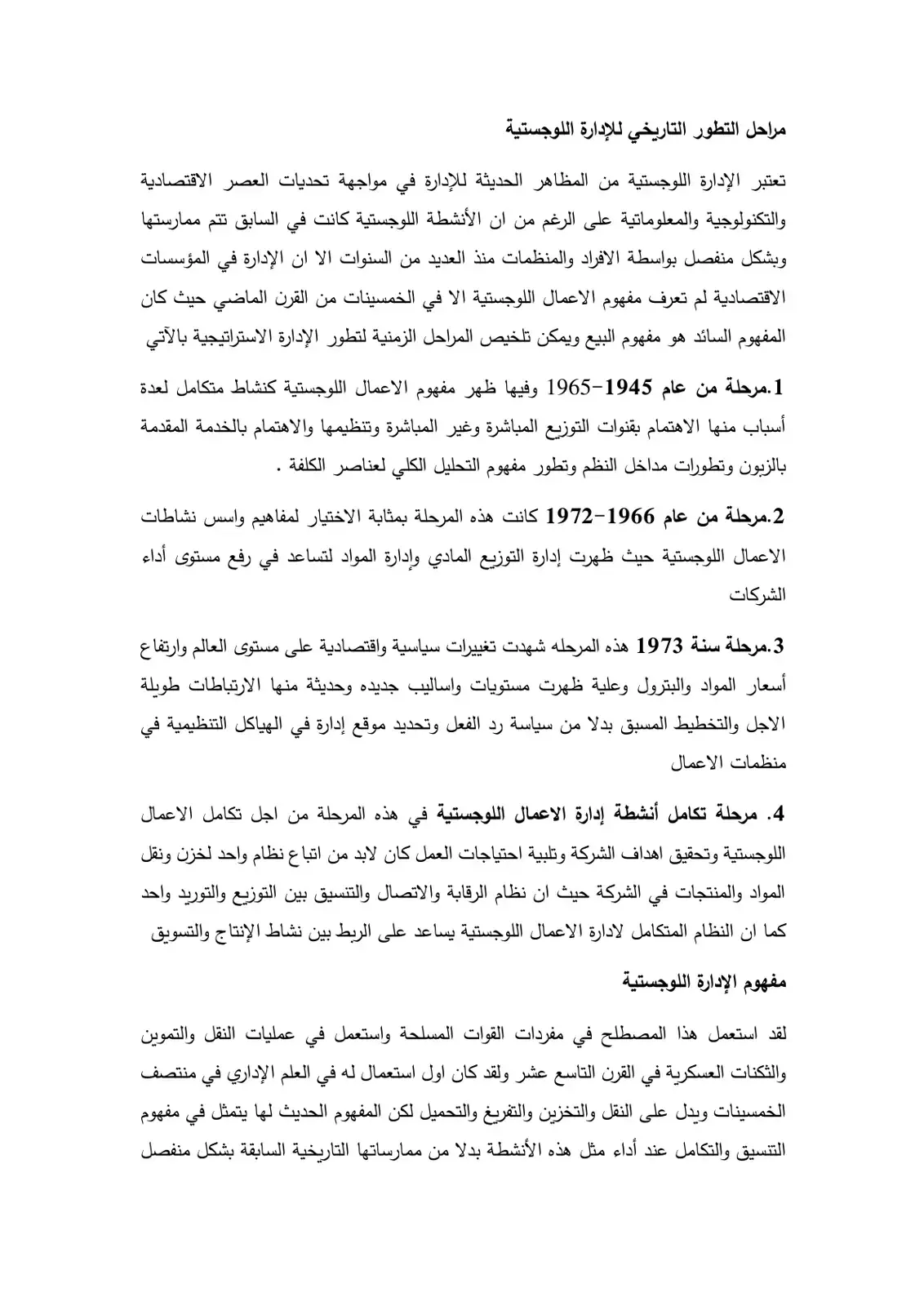 مراحل التطور التاريخي للإدارة اللوجستية

تعتبر الإدارة اللوجستية من المظاهر الحديثة للإدارة في مواجهة تحديات العصر الاقتصادية والتكنولوجية والمعلوماتية على الرغم من ان الأنشطة اللوجستية كانت في السابق تتم ممارستها وبشكل منفصل بواسطة الافراد والمنظمات منذ العديد من السنوات الا ان الإدارة في المؤسسات الاقتصادية لم تعرف مفهوم الاعمال اللوجستية الا في الخمسينات من القرن الماضي حيث كان المفهوم السائد هو مفهوم البيع ويمكن تلخيص المراحل الزمنية لتطور الإدارة الاستراتيجية بالآتي

1.مرحلة من عام 1945-1965 وفيها ظهر مفهوم الاعمال اللوجستية كنشاط متكامل لعدة أسباب منها الاهتمام بقنوات التوزيع المباشرة وغير المباشرة وتنظيمها والاهتمام بالخدمة المقدمة بالزبون وتطورات مداخل النظم وتطور مفهوم التحليل الكلي لعناصر الكلفة .

2.مرحلة من عام 1966-1972 كانت هذه المرحلة بمثابة الاختيار لمفاهيم واسس نشاطات الاعمال اللوجستية حيث ظهرت إدارة التوزيع المادي وإدارة المواد لتساعد في رفع مستوى أداء الشركات

3.مرحلة سنة 1973 هذه المرحله شهدت تغييرات سياسية واقتصادية على مستوى العالم وارتفاع أسعار المواد والبترول وعلية ظهرت مستويات واساليب جديده وحديثة منها الارتباطات طويلة الاجل والتخطيط المسبق بدلا من سياسة رد الفعل وتحديد موقع إدارة في الهياكل التنظيمية في منظمات الاعمال

4. مرحلة تكامل أنشطة إدارة الاعمال اللوجستية في هذه المرحلة من اجل تكامل الاعمال اللوجستية وتحقيق اهداف الشركة وتلبية احتياجات العمل كان لابد من اتباع نظام واحد لخزن ونقل المواد والمنتجات في الشركة حيث ان نظام الرقابة والاتصال والتنسيق بين التوزيع والتوريد واحد كما ان النظام المتكامل لادارة الاعمال اللوجستية يساعد على الربط بين نشاط الإنتاج والتسويق

مفهوم الإدارة اللوجستية

لقد استعمل هذا المصطلح في مفردات القوات المسلحة واستعمل في عمليات النقل والتموين والثكنات العسكرية في القرن التاسع عشر ولقد كان اول استعمال له في العلم الإداري في منتصف الخمسينات ويدل على النقل والتخزين والتفريغ والتحميل لكن المفهوم الحديث لها يتمثل في مفهوم التنسيق والتكامل عند أداء مثل هذه الأنشطة بدلا من ممارساتها التاريخية السابقة بشكل منفصل